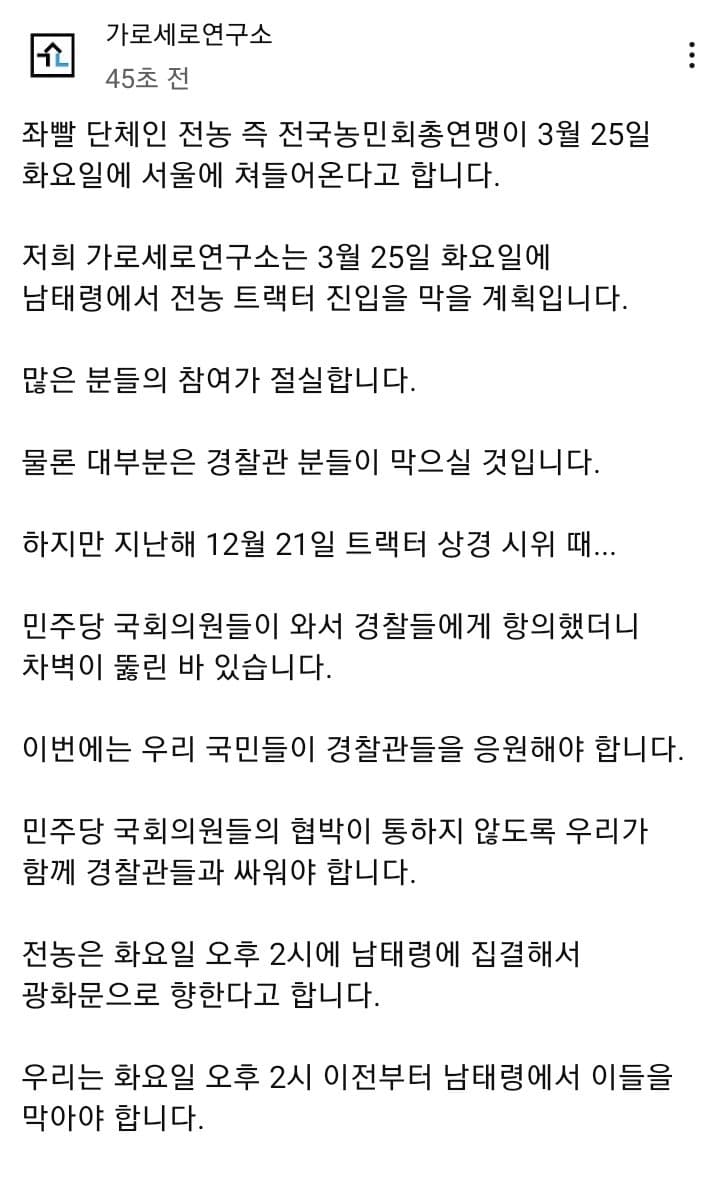 가로세로연구소
45초 전

좌빨 단체인 전농 즉 전국농민회총연맹이 3월 25일 화요일에 서울에 쳐들어온다고 합니다.

저희 가로세로연구소는 3월 25일 화요일에 남태령에서 전농 트랙터 진입을 막을 계획입니다.

많은 분들의 참여가 절실합니다.

물론 대부분은 경찰관 분들이 막으실 것입니다.

하지만 지난해 12월 21일 트랙터 상경 시위 때...

민주당 국회의원들이 와서 경찰들에게 항의했더니 차벽이 뚫린 바 있습니다.

이번에는 우리 국민들이 경찰관들을 응원해야 합니다.

민주당 국회의원들의 협박이 통하지 않도록 우리가 함께 경찰관들과 싸워야 합니다.

전농은 화요일 오후 2시에 남태령에 집결해서 광화문으로 향한다고 합니다.

우리는 화요일 오후 2시 이전부터 남태령에서 이들을 막아야 합니다.